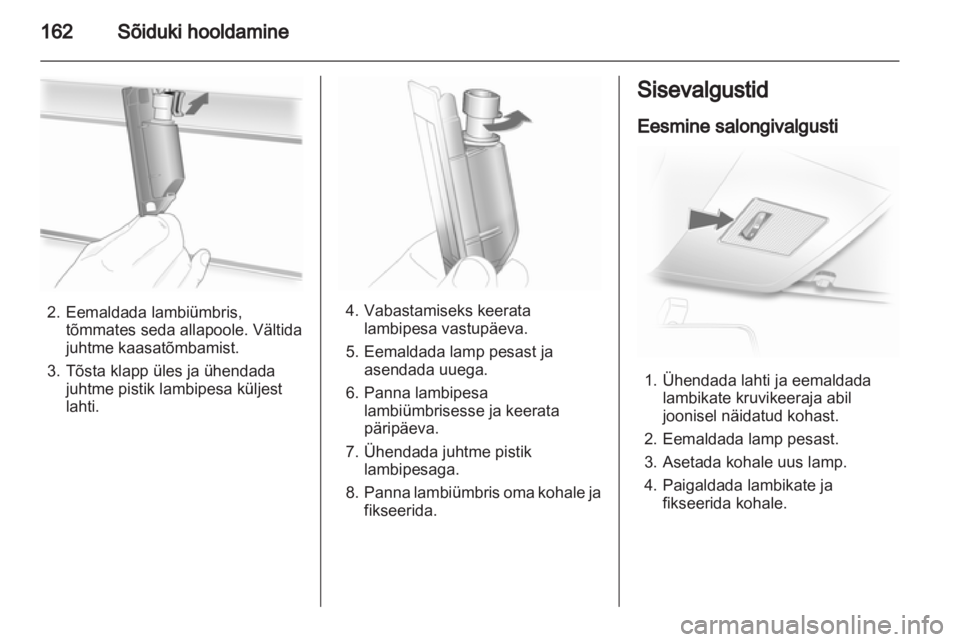 162 Sõiduki hooldamine

2. Eemaldada lambiümbris, tõmmates seda allapoole. Vältida juhtme kaasatõmbamist.

3. Tõsta klapp üles ja ühendada juhtme pistik lambipesa küljest lahti.

4. Vabastamiseks keerata lambipesa vastupäeva.

5. Eemaldada lamp pesast ja asendada uuega.

6. Panna lambipesa lambiümbrisesse ja keerata päripäeva.

7. Ühendada juhtme pistik lambipesaga.

8. Panna lambiümbris oma kohale ja fikseerida.

Sisevalgustid

Eesmine salongivalgusti

1. Ühendada lahti ja eemaldada lambikate kruvikeeraja abil joonisel näidatud kohast.

2. Eemaldada lamp pesast.

3. Asetada kohale uus lamp.

4. Paigaldada lambikate ja fikseerida kohale.

carmanualsonline.info